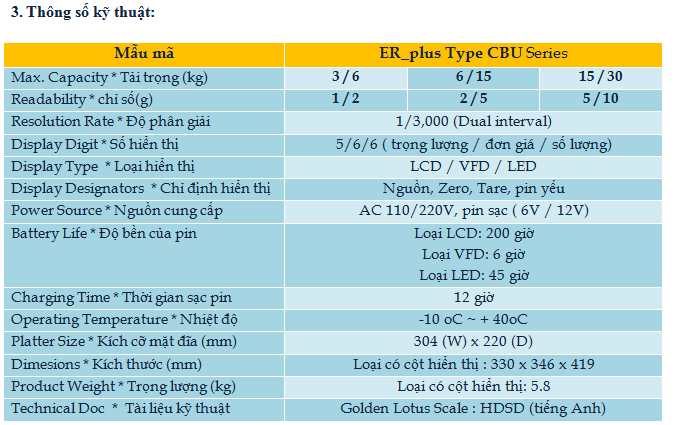 3. Thông số kỹ thuật:

| Mẫu mã | ER_plus Type CBU Series | | |
|---|---|---|---|
| Max. Capacity * Tải trọng (kg) | 3 / 6 | 6 / 15 | 15 / 30 |
| Readability * chỉ số(g) | 1 / 2 | 2 / 5 | 5 / 10 |
| Resolution Rate * Độ phân giải | 1/3,000 (Dual interval) | | |
| Display Digit * Số hiển thị | 5/6/6 ( trọng lượng / đơn giá / số lượng) | | |
| Display Type * Loại hiển thị | LCD / VFD / LED | | |
| Display Designators * Chỉ định hiển thị | Nguồn, Zero, Tare, pin yếu | | |
| Power Source * Nguồn cung cấp | AC 110/220V, pin sạc ( 6V / 12V) | | |
| Battery Life * Độ bền của pin | Loại LCD: 200 giờ Loại VFD: 6 giờ Loại LED: 45 giờ | | |
| Charging Time * Thời gian sạc pin | 12 giờ | | |
| Operating Temperature * Nhiệt độ | -10 oC ~ + 40oC | | |
| Platter Size * Kích cỡ mặt đĩa (mm) | 304 (W) x 220 (D) | | |
| Dimesions * Kích thước (mm) | Loại có cột hiển thị : 330 x 346 x 419 | | |
| Product Weight * Trọng lượng (kg) | Loại có cột hiển thị: 5.8 | | |
| Technical Doc * Tài liệu kỹ thuật | Golden Lotus Scale : HDSD (tiếng Anh) | | |